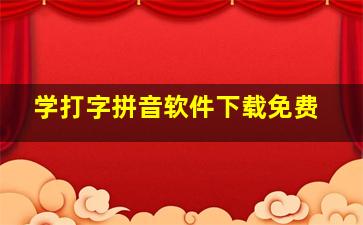 学打字拼音软件下载免费